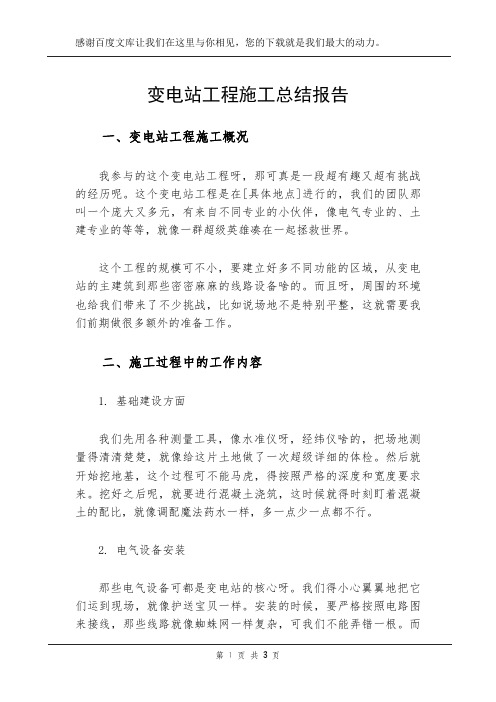 感谢百度文库让我们在这里与你相见，您的下载就是我们最大的动力。

变电站工程施工总结报告

一、变电站工程施工概况

我参与的这个变电站工程呀，那可真是一段超有趣又超有挑战的经历呢。这个变电站工程是在[具体地点]进行的，我们的团队那叫一个庞大又多元，有来自不同专业的小伙伴，像电气专业的、土建专业的等等，就像一群超级英雄凑在一起拯救世界。

这个工程的规模可不小，要建立好多不同功能的区域，从变电站的主建筑到那些密密麻麻的线路设备啥的。而且呀，周围的环境也给我们带来了不少挑战，比如说场地不是特别平整，这就需要我们前期做很多额外的准备工作。

二、施工过程中的工作内容

1. 基础建设方面

我们先用各种测量工具，像水准仪呀，经纬仪啥的，把场地测量得清清楚楚，就像给这片土地做了一次超级详细的体检。然后就开始挖地基，这个过程可不能马虎，得按照严格的深度和宽度要求来。挖好之后呢，就要进行混凝土浇筑，这时候就得时刻盯着混凝土的配比，就像调配魔法药水一样，多一点少一点都不行。

2. 电气设备安装

那些电气设备可都是变电站的核心呀。我们得小心翼翼地把它们运到现场，就像护送宝贝一样。安装的时候，要严格按照电路图来接线，那些线路就像蜘蛛网一样复杂，可我们不能弄错一根。而

第 1 页 共 3 页